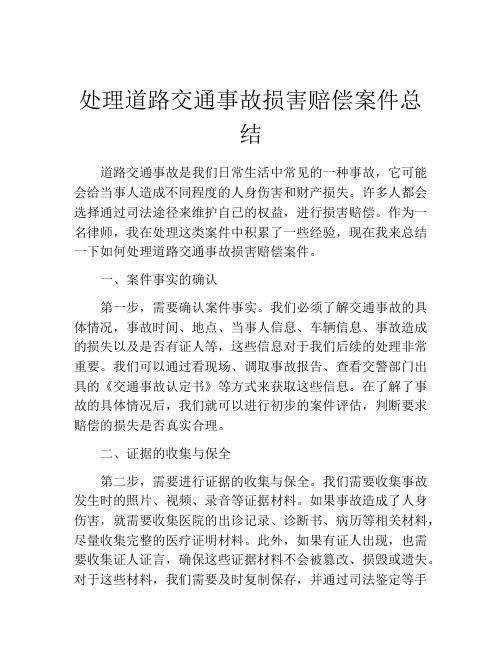 处理道路交通事故损害赔偿案件总结

道路交通事故是我们日常生活中常见的一种事故，它可能会给当事人造成不同程度的人身伤害和财产损失。许多人都会选择通过司法途径来维护自己的权益，进行损害赔偿。作为一名律师，我在处理这类案件中积累了一些经验，现在我来总结一下如何处理道路交通事故损害赔偿案件。

一、案件事实的确认

第一步，需要确认案件事实。我们必须了解交通事故的具体情况，事故时间、地点、当事人信息、车辆信息、事故造成的损失以及是否有证人等，这些信息对于我们后续的处理非常重要。我们可以通过看现场、调取事故报告、查看交警部门出具的《交通事故认定书》等方式来获取这些信息。在了解了事故的具体情况后，我们就可以进行初步的案件评估，判断要求赔偿的损失是否真实合理。

二、证据的收集与保全

第二步，需要进行证据的收集与保全。我们需要收集事故发生时的照片、视频、录音等证据材料。如果事故造成了人身伤害，就需要收集医院的出诊记录、诊断书、病历等相关材料，尽量收集完整的医疗证明材料。此外，如果有证人出现，也需要收集证人证言，确保这些证据材料不会被篡改、损毁或遗失。对于这些材料，我们需要及时复制保存，并通过司法鉴定等手